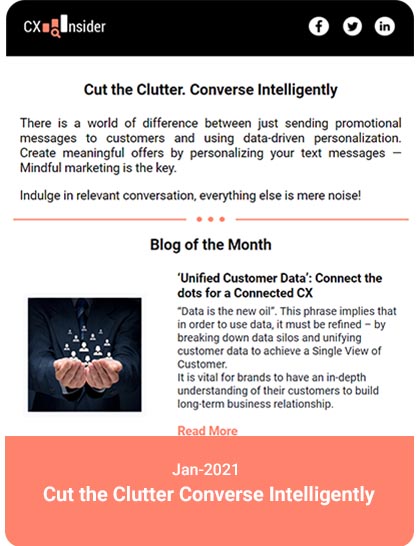 CX Insider

Cut the Clutter. Converse Intelligently

There is a world of difference between just sending promotional messages to customers and using data-driven personalization. Create meaningful offers by personalizing your text messages — Mindful marketing is the key.

Indulge in relevant conversation, everything else is mere noise!

Blog of the Month

'Unified Customer Data': Connect the dots for a Connected CX

"Data is the new oil". This phrase implies that in order to use data, it must be refined – by breaking down data silos and unifying customer data to achieve a Single View of Customer.
It is vital for brands to have an in-depth understanding of their customers to build long-term business relationship.

Read More

Jan-2021

Cut the Clutter Converse Intelligently